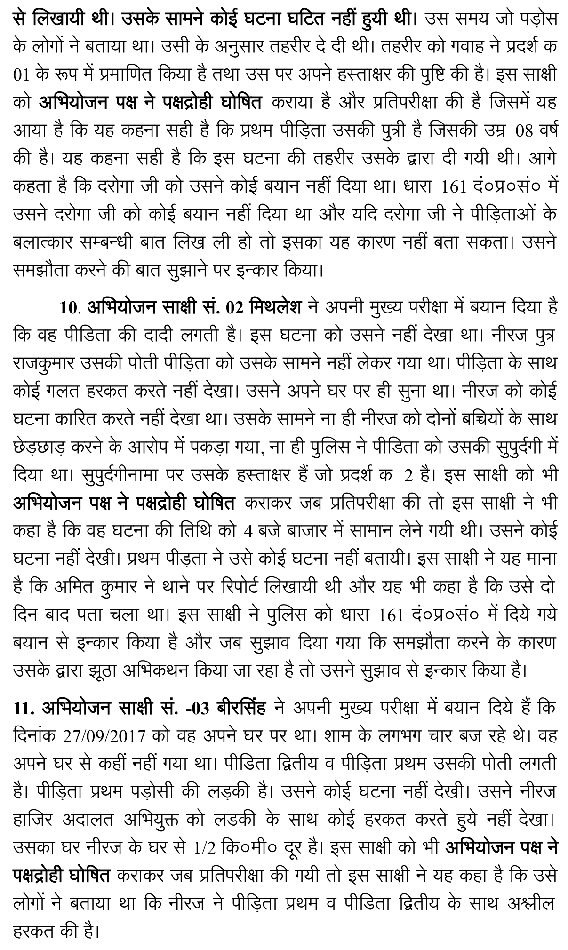 से लिखायी थी। उसके सामने कोई घटना घटित नहीं हुयी थी। उस समय जो पड़ोस के लोगों ने बताया था। उसी के अनुसार तहरीर दे दी थी। तहरीर को गवाह ने प्रदर्श क 01 के रूप में प्रमाणित किया है तथा उस पर अपने हस्ताक्षर की पुष्टि की है। इस साक्षी को अभियोजन पक्ष ने पक्षद्रोही घोषित कराया है और प्रतिपरीक्षा की है जिसमें यह आया है कि यह कहना सही है कि प्रथम पीड़िता उसकी पुत्री है जिसकी उम्र 08 वर्ष की है। यह कहना सही है कि इस घटना की तहरीर उसके द्वारा दी गयी थी। आगे कहता है कि दरोगा जी को उसने कोई बयान नहीं दिया था। धारा 161 दं०प्र०सं० में उसने दरोगा जी को कोई बयान नहीं दिया था और यदि दरोगा जी ने पीड़िताओं के बलात्कार सम्बन्धी बात लिख ली हो तो इसका यह कारण नहीं बता सकता। उसने समझौता करने की बात सुझाने पर इन्कार किया।

10. अभियोजन साक्षी सं. 02 मिथलेश ने अपनी मुख्य परीक्षा में बयान दिया है कि वह पीडिता की दादी लगती है। इस घटना को उसने नहीं देखा था। नीरज पुत्र राजकुमार उसकी पोती पीड़िता को उसके सामने नहीं लेकर गया था। पीड़िता के साथ कोई गलत हरकत करते नहीं देखा। उसने अपने घर पर ही सुना था। नीरज को कोई घटना कारित करते नहीं देखा था। उसके सामने ना ही नीरज को दोनों बच्चियों के साथ छेड़छाड़ करने के आरोप में पकड़ा गया, ना ही पुलिस ने पीडिता को उसकी सुपुर्दगी में दिया था। सुपुर्दगीनामा पर उसके हस्ताक्षर हैं जो प्रदर्श क 2 है। इस साक्षी को भी अभियोजन पक्ष ने पक्षद्रोही घोषित कराकर जब प्रतिपरीक्षा की तो इस साक्षी ने भी कहा है कि वह घटना की तिथि को 4 बजे बाजार में सामान लेने गयी थी। उसने कोई घटना नहीं देखी। प्रथम पीड़ता ने उसे कोई घटना नहीं बतायी। इस साक्षी ने यह माना है कि अमित कुमार ने थाने पर रिपोर्ट लिखायी थी और यह भी कहा है कि उसे दो दिन बाद पता चला था। इस साक्षी ने पुलिस को धारा 161 दं०प्र०सं० में दिये गये बयान से इन्कार किया है और जब सुझाव दिया गया कि समझौता करने के कारण उसके द्वारा झूठा अभिकथन किया जा रहा है तो उसने सुझाव से इन्कार किया है।

11. अभियोजन साक्षी सं. -03 बीरसिंह ने अपनी मुख्य परीक्षा में बयान दिये हैं कि दिनांक 27/09/2017 को वह अपने घर पर था। शाम के लगभग चार बज रहे थे। वह अपने घर से कहीं नहीं गया था। पीडिता द्वितीय व पीड़िता प्रथम उसकी पोती लगती है। पीड़िता प्रथम पड़ोसी की लड़की है। उसने कोई घटना नहीं देखी। उसने नीरज हाजिर अदालत अभियुक्त को लडकी के साथ कोई हरकत करते हुये नहीं देखा। उसका घर नीरज के घर से 1/2 कि०मी० दूर है। इस साक्षी को भी अभियोजन पक्ष ने पक्षद्रोही घोषित कराकर जब प्रतिपरीक्षा की गयी तो इस साक्षी ने यह कहा है कि उसे लोगों ने बताया था कि नीरज ने पीड़िता प्रथम व पीडिता द्वितीय के साथ अश्लील हरकत की है।